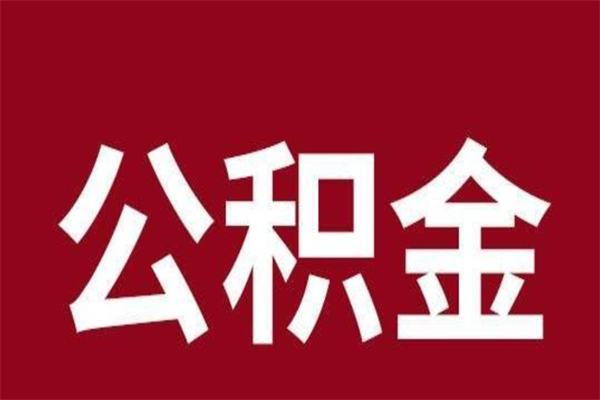 公积金